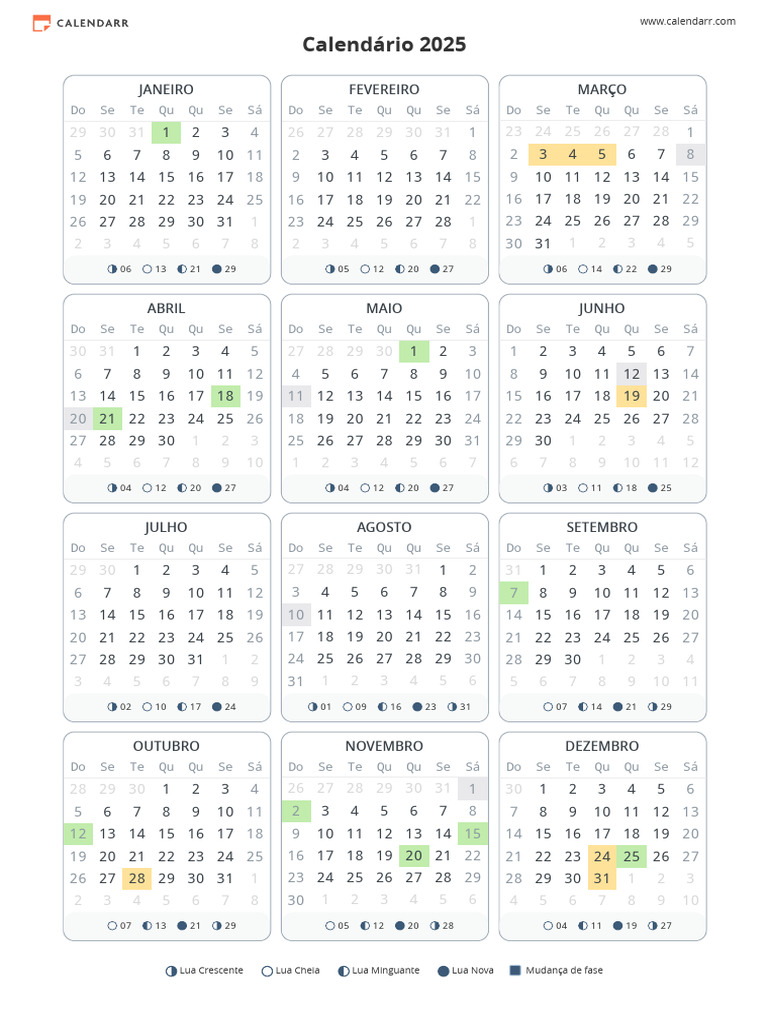 CALENDARR

www.calendarr.com

Calendário 2025

JANEIRO

| Do | Se | Te | Qu | Qu | Se | Sá |
|---|---|---|---|---|---|---|
| 29 | 30 | 31 | 1 | 2 | 3 | 4 |
| 5 | 6 | 7 | 8 | 9 | 10 | 11 |
| 12 | 13 | 14 | 15 | 16 | 17 | 18 |
| 19 | 20 | 21 | 22 | 23 | 24 | 25 |
| 26 | 27 | 28 | 29 | 30 | 31 | 1 |
| 2 | 3 | 4 | 5 | 6 | 7 | 8 |

06 13 21 29

FEVEREIRO

| Do | Se | Te | Qu | Qu | Se | Sá |
|---|---|---|---|---|---|---|
| 26 | 27 | 28 | 29 | 30 | 31 | 1 |
| 2 | 3 | 4 | 5 | 6 | 7 | 8 |
| 9 | 10 | 11 | 12 | 13 | 14 | 15 |
| 16 | 17 | 18 | 19 | 20 | 21 | 22 |
| 23 | 24 | 25 | 26 | 27 | 28 | 1 |
| 2 | 3 | 4 | 5 | 6 | 7 | 8 |

05 12 20 27

MARÇO

| Do | Se | Te | Qu | Qu | Se | Sá |
|---|---|---|---|---|---|---|
| 23 | 24 | 25 | 26 | 27 | 28 | 1 |
| 2 | 3 | 4 | 5 | 6 | 7 | 8 |
| 9 | 10 | 11 | 12 | 13 | 14 | 15 |
| 16 | 17 | 18 | 19 | 20 | 21 | 22 |
| 23 | 24 | 25 | 26 | 27 | 28 | 29 |
| 30 | 31 | 1 | 2 | 3 | 4 | 5 |

06 14 22 29

ABRIL

| Do | Se | Te | Qu | Qu | Se | Sá |
|---|---|---|---|---|---|---|
| 30 | 31 | 1 | 2 | 3 | 4 | 5 |
| 6 | 7 | 8 | 9 | 10 | 11 | 12 |
| 13 | 14 | 15 | 16 | 17 | 18 | 19 |
| 20 | 21 | 22 | 23 | 24 | 25 | 26 |
| 27 | 28 | 29 | 30 | 1 | 2 | 3 |
| 4 | 5 | 6 | 7 | 8 | 9 | 10 |

04 12 20 27

MAIO

| Do | Se | Te | Qu | Qu | Se | Sá |
|---|---|---|---|---|---|---|
| 27 | 28 | 29 | 30 | 1 | 2 | 3 |
| 4 | 5 | 6 | 7 | 8 | 9 | 10 |
| 11 | 12 | 13 | 14 | 15 | 16 | 17 |
| 18 | 19 | 20 | 21 | 22 | 23 | 24 |
| 25 | 26 | 27 | 28 | 29 | 30 | 31 |
| 1 | 2 | 3 | 4 | 5 | 6 | 7 |

04 12 20 27

JUNHO

| Do | Se | Te | Qu | Qu | Se | Sá |
|---|---|---|---|---|---|---|
| 1 | 2 | 3 | 4 | 5 | 6 | 7 |
| 8 | 9 | 10 | 11 | 12 | 13 | 14 |
| 15 | 16 | 17 | 18 | 19 | 20 | 21 |
| 22 | 23 | 24 | 25 | 26 | 27 | 28 |
| 29 | 30 | 1 | 2 | 3 | 4 | 5 |
| 6 | 7 | 8 | 9 | 10 | 11 | 12 |

03 11 18 25

JULHO

| Do | Se | Te | Qu | Qu | Se | Sá |
|---|---|---|---|---|---|---|
| 29 | 30 | 1 | 2 | 3 | 4 | 5 |
| 6 | 7 | 8 | 9 | 10 | 11 | 12 |
| 13 | 14 | 15 | 16 | 17 | 18 | 19 |
| 20 | 21 | 22 | 23 | 24 | 25 | 26 |
| 27 | 28 | 29 | 30 | 31 | 1 | 2 |
| 3 | 4 | 5 | 6 | 7 | 8 | 9 |

02 10 17 24

AGOSTO

| Do | Se | Te | Qu | Qu | Se | Sá |
|---|---|---|---|---|---|---|
| 27 | 28 | 29 | 30 | 31 | 1 | 2 |
| 3 | 4 | 5 | 6 | 7 | 8 | 9 |
| 10 | 11 | 12 | 13 | 14 | 15 | 16 |
| 17 | 18 | 19 | 20 | 21 | 22 | 23 |
| 24 | 25 | 26 | 27 | 28 | 29 | 30 |
| 31 | 1 | 2 | 3 | 4 | 5 | 6 |

01 09 16 23 31

SETEMBRO

| Do | Se | Te | Qu | Qu | Se | Sá |
|---|---|---|---|---|---|---|
| 31 | 1 | 2 | 3 | 4 | 5 | 6 |
| 7 | 8 | 9 | 10 | 11 | 12 | 13 |
| 14 | 15 | 16 | 17 | 18 | 19 | 20 |
| 21 | 22 | 23 | 24 | 25 | 26 | 27 |
| 28 | 29 | 30 | 1 | 2 | 3 | 4 |
| 5 | 6 | 7 | 8 | 9 | 10 | 11 |

07 14 21 29

OUTUBRO

| Do | Se | Te | Qu | Qu | Se | Sá |
|---|---|---|---|---|---|---|
| 28 | 29 | 30 | 1 | 2 | 3 | 4 |
| 5 | 6 | 7 | 8 | 9 | 10 | 11 |
| 12 | 13 | 14 | 15 | 16 | 17 | 18 |
| 19 | 20 | 21 | 22 | 23 | 24 | 25 |
| 26 | 27 | 28 | 29 | 30 | 31 | 1 |
| 2 | 3 | 4 | 5 | 6 | 7 | 8 |

07 13 21 29

NOVEMBRO

| Do | Se | Te | Qu | Qu | Se | Sá |
|---|---|---|---|---|---|---|
| 26 | 27 | 28 | 29 | 30 | 31 | 1 |
| 2 | 3 | 4 | 5 | 6 | 7 | 8 |
| 9 | 10 | 11 | 12 | 13 | 14 | 15 |
| 16 | 17 | 18 | 19 | 20 | 21 | 22 |
| 23 | 24 | 25 | 26 | 27 | 28 | 29 |
| 30 | 1 | 2 | 3 | 4 | 5 | 6 |

05 12 20 28

DEZEMBRO

| Do | Se | Te | Qu | Qu | Se | Sá |
|---|---|---|---|---|---|---|
| 30 | 1 | 2 | 3 | 4 | 5 | 6 |
| 7 | 8 | 9 | 10 | 11 | 12 | 13 |
| 14 | 15 | 16 | 17 | 18 | 19 | 20 |
| 21 | 22 | 23 | 24 | 25 | 26 | 27 |
| 28 | 29 | 30 | 31 | 1 | 2 | 3 |
| 4 | 5 | 6 | 7 | 8 | 9 | 10 |

04 11 19 27

Lua Crescente Lua Cheia Lua Minguante Lua Nova Mudança de fase